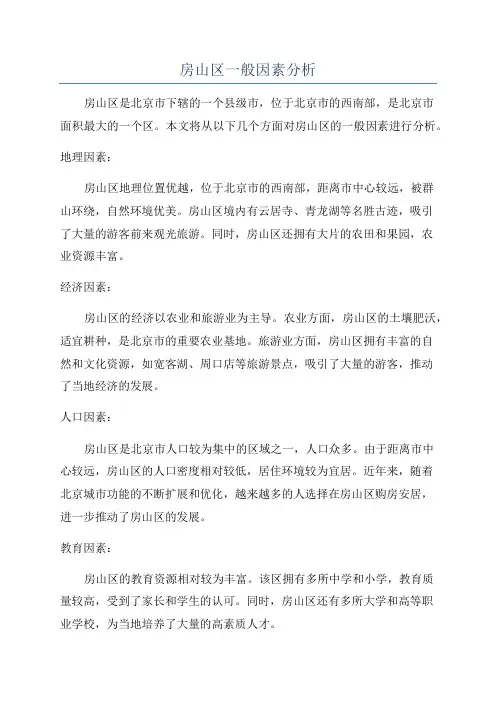 房山区一般因素分析

房山区是北京市下辖的一个县级市，位于北京市的西南部，是北京市面积最大的一个区。本文将从以下几个方面对房山区的一般因素进行分析。

地理因素：

房山区地理位置优越，位于北京市的西南部，距离市中心较远，被群山环绕，自然环境优美。房山区境内有云居寺、青龙湖等名胜古迹，吸引了大量的游客前来观光旅游。同时，房山区还拥有大片的农田和果园，农业资源丰富。

经济因素：

房山区的经济以农业和旅游业为主导。农业方面，房山区的土壤肥沃，适宜耕种，是北京市的重要农业基地。旅游业方面，房山区拥有丰富的自然和文化资源，如宽客湖、周口店等旅游景点，吸引了大量的游客，推动了当地经济的发展。

人口因素：

房山区是北京市人口较为集中的区域之一，人口众多。由于距离市中心较远，房山区的人口密度相对较低，居住环境较为宜居。近年来，随着北京城市功能的不断扩展和优化，越来越多的人选择在房山区购房安居，进一步推动了房山区的发展。

教育因素：

房山区的教育资源相对较为丰富。该区拥有多所中学和小学，教育质量较高，受到了家长和学生的认可。同时，房山区还有多所大学和高等职业学校，为当地培养了大量的高素质人才。